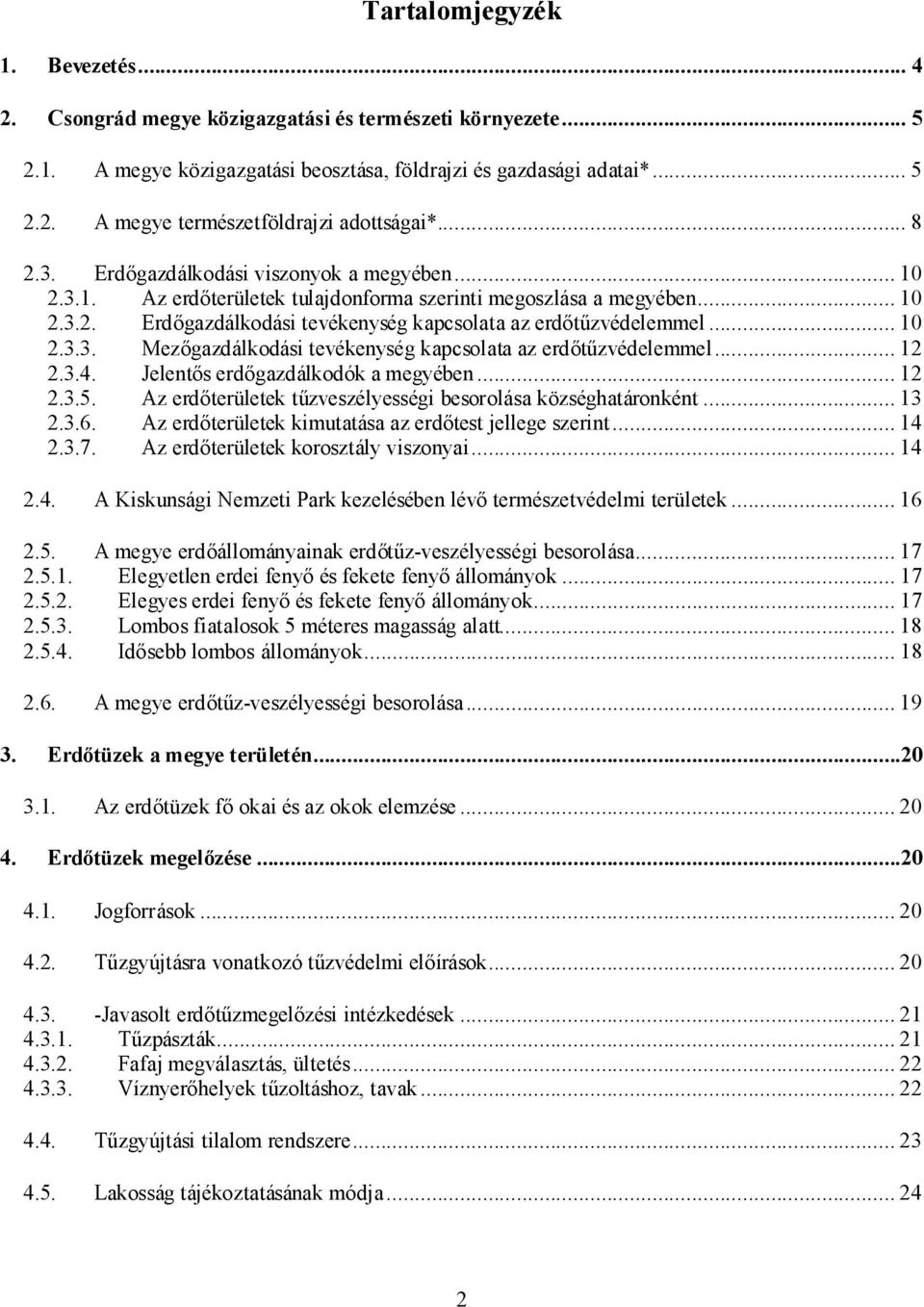 Tartalomjegyzék

1. Bevezetés... 4

2. Csongrád megye közigazgatási és természeti környezete... 5

2.1. A megye közigazgatási beosztása, földrajzi és gazdasági adatai*... 5

2.2. A megye természetföldrajzi adottságai*... 8

2.3. Erdőgazdálkodási viszonyok a megyében... 10
2.3.1. Az erdőterületek tulajdonforma szerinti megoszlása a megyében... 10
2.3.2. Erdőgazdálkodási tevékenység kapcsolata az erdőtűzvédelemmel... 10
2.3.3. Mezőgazdálkodási tevékenység kapcsolata az erdőtűzvédelemmel... 12
2.3.4. Jelentős erdőgazdálkodók a megyében... 12
2.3.5. Az erdőterületek tűzveszélyességi besorolása községhatáronként... 13
2.3.6. Az erdőterületek kimutatása az erdőtest jellege szerint... 14
2.3.7. Az erdőterületek korosztály viszonyai... 14

2.4. A Kiskunsági Nemzeti Park kezelésében lévő természetvédelmi területek... 16

2.5. A megye erdőállományainak erdőtűz-veszélyességi besorolása... 17
2.5.1. Elegyetlen erdei fenyő és fekete fenyő állományok... 17
2.5.2. Elegyes erdei fenyő és fekete fenyő állományok... 17
2.5.3. Lombos fiatalosok 5 méteres magasság alatt... 18
2.5.4. Idősebb lombos állományok... 18

2.6. A megye erdőtűz-veszélyességi besorolása... 19

3. Erdőtüzek a megye területén...20

3.1. Az erdőtüzek fő okai és az okok elemzése... 20

4. Erdőtüzek megelőzése...20

4.1. Jogforrások... 20

4.2. Tűzgyújtásra vonatkozó tűzvédelmi előírások... 20

4.3. -Javasolt erdőtűzmegelőzési intézkedések... 21
4.3.1. Tűzpászták... 21
4.3.2. Fafaj megválasztás, ültetés... 22
4.3.3. Víznyerőhelyek tűzoltáshoz, tavak... 22

4.4. Tűzgyújtási tilalom rendszere... 23

4.5. Lakosság tájékoztatásának módja... 24

2